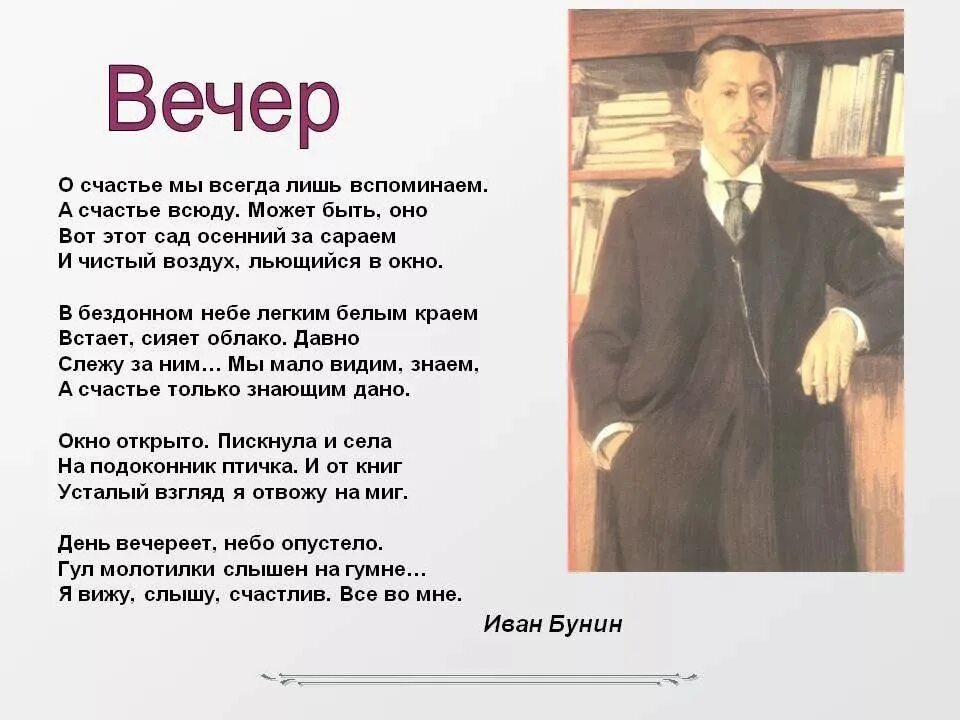 Вечер

О счастье мы всегда лишь вспоминаем.
А счастье всюду. Может быть, оно
Вот этот сад осенний за сараем
И чистый воздух, льющийся в окно.

В бездонном небе легким белым краем
Встает, сияет облако. Давно
Слежу за ним… Мы мало видим, знаем,
А счастье только знающим дано.

Окно открыто. Пискнула и села
На подоконник птичка. И от книг
Усталый взгляд я отвожу на миг.

День вечереет, небо опустело.
Гул молотилки слышен на гумне…
Я вижу, слышу, счастлив. Все во мне.

Иван Бунин